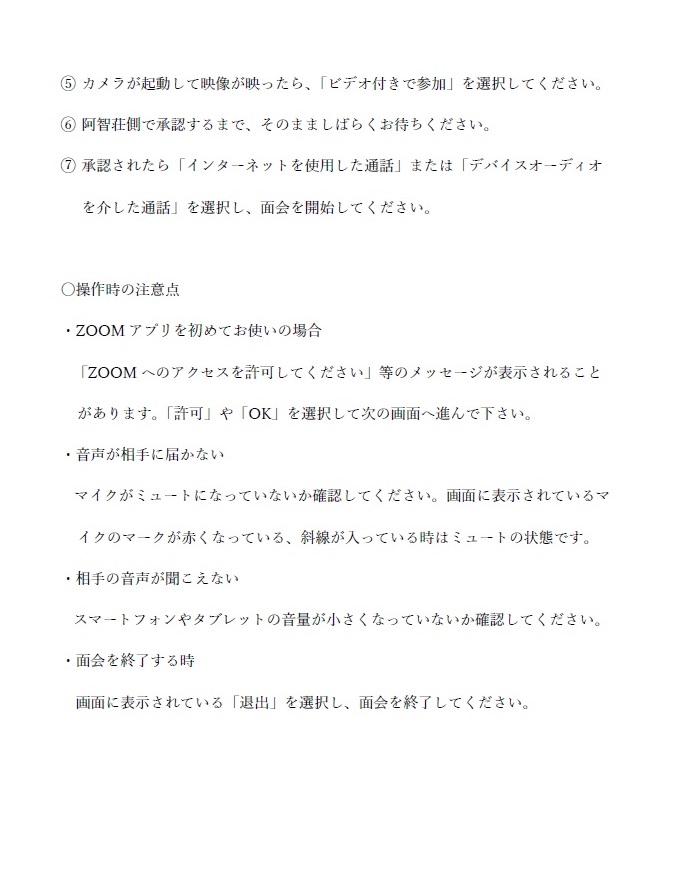 ⑤ カメラが起動して映像が映ったら、「ビデオ付きで参加」を選択してください。

⑥ 阿智荘側で承認するまで、そのまましばらくお待ちください。

⑦ 承認されたら「インターネットを使用した通話」または「デバイスオーディオを介した通話」を選択し、面会を開始してください。

○操作時の注意点

・ZOOM アプリを初めてお使いの場合

「ZOOM へのアクセスを許可してください」等のメッセージが表示されることがあります。「許可」や「OK」を選択して次の画面へ進んで下さい。

・音声が相手に届かない

マイクがミュートになっていないか確認してください。画面に表示されているマイクのマークが赤くなっている、斜線が入っている時はミュートの状態です。

・相手の音声が聞こえない

スマートフォンやタブレットの音量が小さくなっていないか確認してください。

・面会を終了する時

画面に表示されている「退出」を選択し、面会を終了してください。